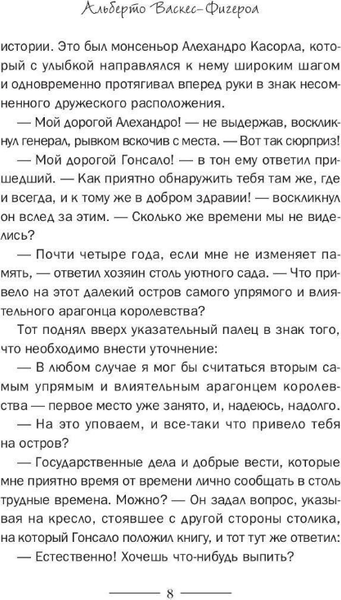 Альберто Васкес-Фигероа

истории. Это был монсеньор Алехандро Касорла, который с улыбкой направлялся к нему широким шагом и одновременно протягивал вперед руки в знак несомненного дружеского расположения.

— Мой дорогой Алехандро! — не выдержав, воскликнул генерал, рывком вскочив с места. — Вот так сюрприз!

— Мой дорогой Гонсало! — в тон ему ответил пришедший. — Как приятно обнаружить тебя там же, где и всегда, и к тому же в добром здравии! — воскликнул он вслед за этим. — Сколько же времени мы не виделись?

— Почти четыре года, если мне не изменяет память, — ответил хозяин столь уютного сада. — Что привело на этот далекий остров самого упрямого и влиятельного арагонца королевства?

Тот поднял вверх указательный палец в знак того, что необходимо внести уточнение:

— В любом случае я мог бы считаться вторым самым упрямым и влиятельным арагонцем королевства — первое место уже занято, и, надеюсь, надолго.

— На это уповаем, и все-таки что привело тебя на остров?

— Государственные дела и добрые вести, которые мне приятно время от времени лично сообщать в столь трудные времена. Можно? — Он задал вопрос, указывая на кресло, стоявшее с другой стороны столика, на который Гонсало положил книгу, и тот тут же ответил:

— Естественно! Хочешь что-нибудь выпить?

8